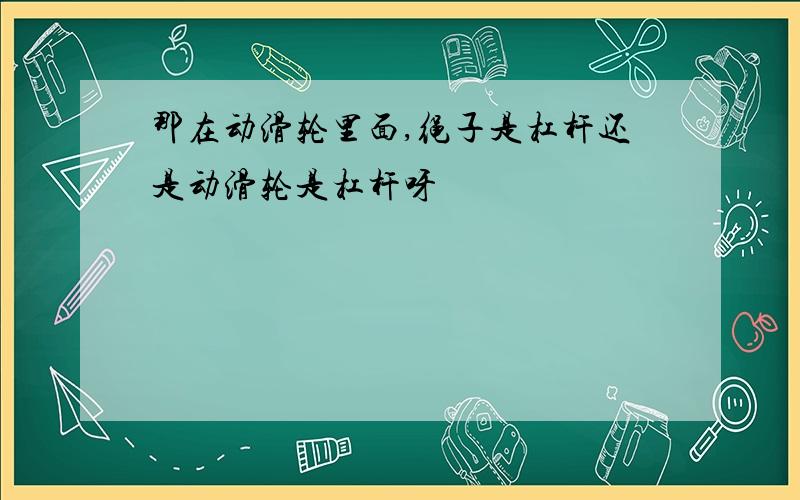 那在动滑轮里面,绳子是杠杆还是动滑轮是杠杆呀